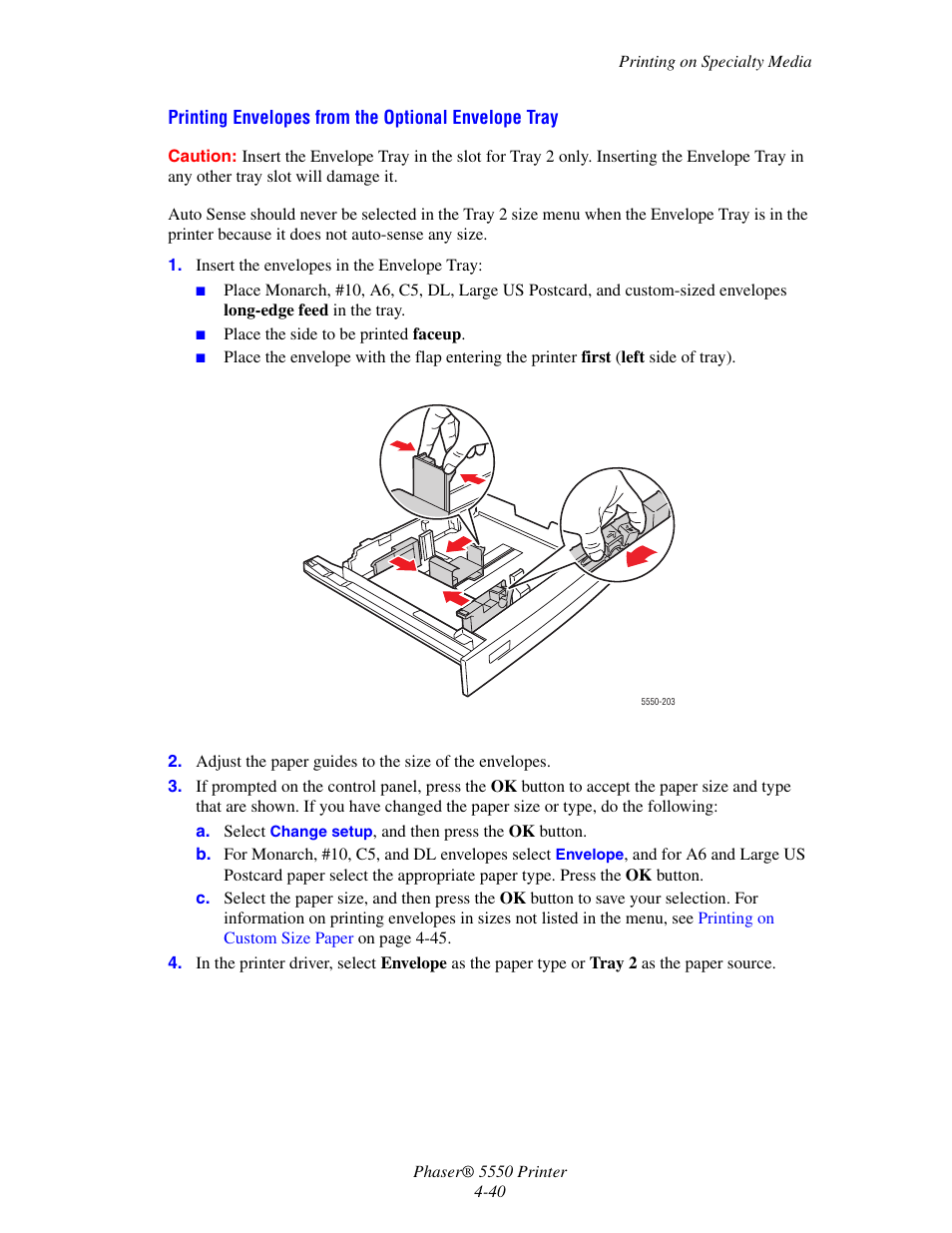 Printing on Specialty Media

Printing Envelopes from the Optional Envelope Tray

Caution: Insert the Envelope Tray in the slot for Tray 2 only. Inserting the Envelope Tray in any other tray slot will damage it.

Auto Sense should never be selected in the Tray 2 size menu when the Envelope Tray is in the printer because it does not auto-sense any size.

1. Insert the envelopes in the Envelope Tray:
■ Place Monarch, #10, A6, C5, DL, Large US Postcard, and custom-sized envelopes long-edge feed in the tray.
■ Place the side to be printed faceup.
■ Place the envelope with the flap entering the printer first (left side of tray).

5550-203

2. Adjust the paper guides to the size of the envelopes.
3. If prompted on the control panel, press the OK button to accept the paper size and type that are shown. If you have changed the paper size or type, do the following:
a. Select Change setup, and then press the OK button.
b. For Monarch, #10, C5, and DL envelopes select Envelope, and for A6 and Large US Postcard paper select the appropriate paper type. Press the OK button.
c. Select the paper size, and then press the OK button to save your selection. For information on printing envelopes in sizes not listed in the menu, see Printing on Custom Size Paper on page 4-45.
4. In the printer driver, select Envelope as the paper type or Tray 2 as the paper source.

Phaser® 5550 Printer
4-40